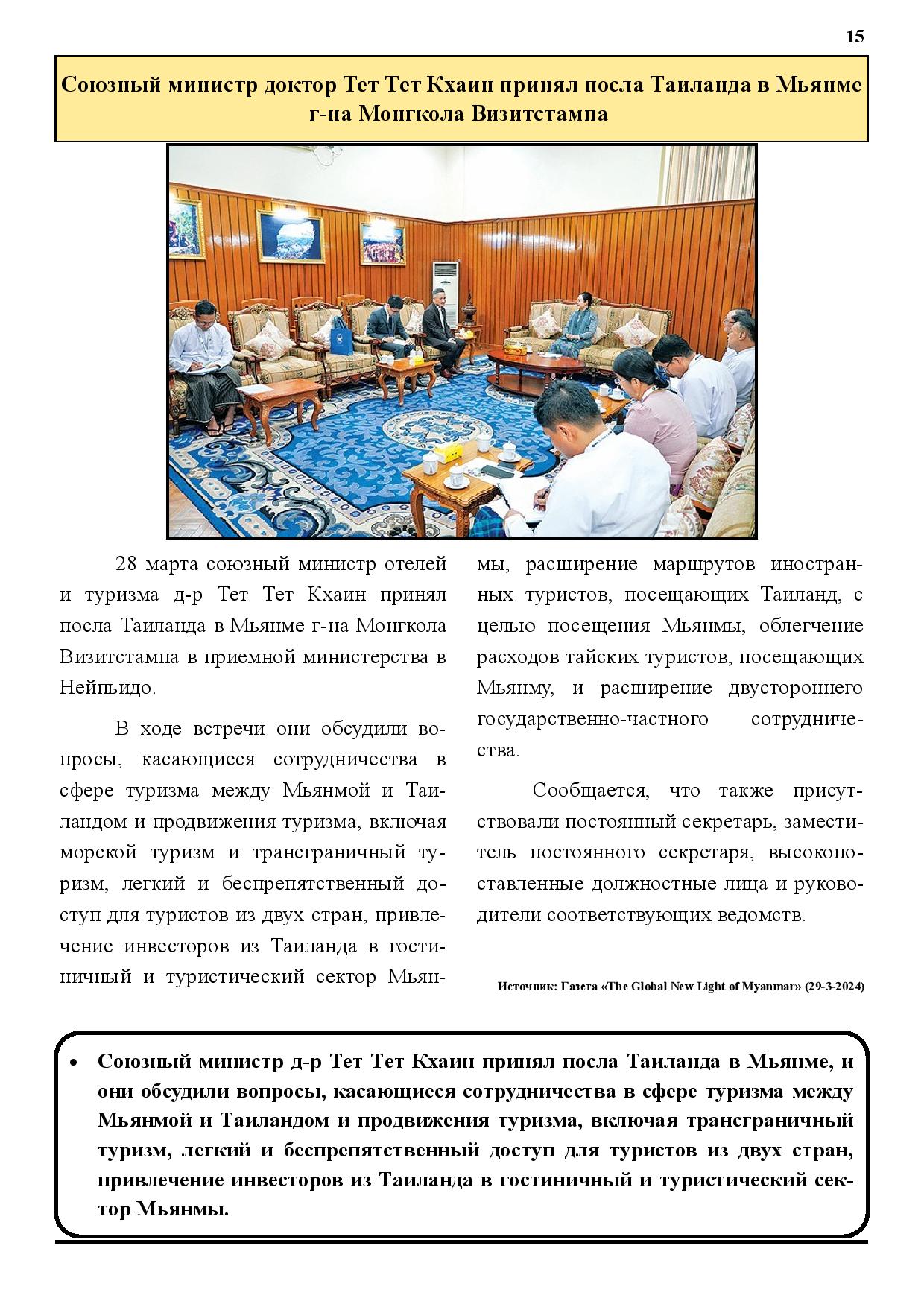 15

Союзный министр доктор Тет Тет Кхаин принял посла Таиланда в Мьянме г-на Монгкола Визитстампа

28 марта союзный министр отелей и туризма д-р Тет Тет Кхаин принял посла Таиланда в Мьянме г-на Монгкола Визитстампа в приемной министерства в Нейпьидо.

В ходе встречи они обсудили вопросы, касающиеся сотрудничества в сфере туризма между Мьянмой и Таиландом и продвижения туризма, включая морской туризм и трансграничный туризм, легкий и беспрепятственный доступ для туристов из двух стран, привлечение инвесторов из Таиланда в гостиничный и туристический сектор Мьянмы, расширение маршрутов иностранных туристов, посещающих Таиланд, с целью посещения Мьянмы, облегчение расходов тайских туристов, посещающих Мьянму, и расширение двустороннего государственно-частного сотрудничества.

Сообщается, что также присутствовали постоянный секретарь, заместитель постоянного секретаря, высокопоставленные должностные лица и руководители соответствующих ведомств.

Источник: Газета «The Global New Light of Myanmar» (29-3-2024)

• Союзный министр д-р Тет Тет Кхаин принял посла Таиланда в Мьянме, и они обсудили вопросы, касающиеся сотрудничества в сфере туризма между Мьянмой и Таиландом и продвижения туризма, включая трансграничный туризм, легкий и беспрепятственный доступ для туристов из двух стран, привлечение инвесторов из Таиланда в гостиничный и туристический сектор Мьянмы.